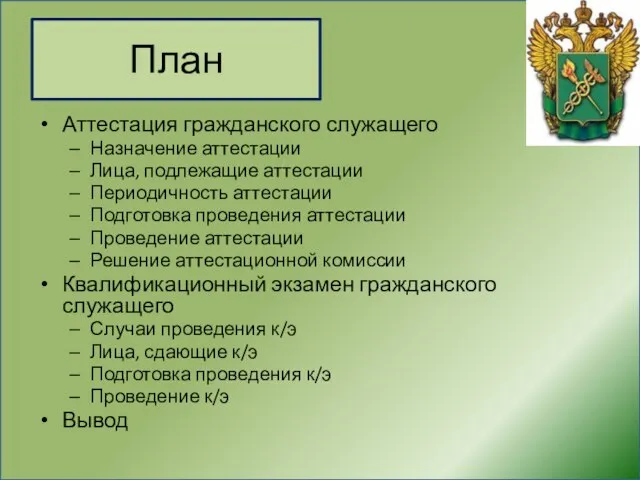 План

• Аттестация гражданского служащего
– Назначение аттестации
– Лица, подлежащие аттестации
– Периодичность аттестации
– Подготовка проведения аттестации
– Проведение аттестации
– Решение аттестационной комиссии
• Квалификационный экзамен гражданского служащего
– Случаи проведения к/э
– Лица, сдающие к/э
– Подготовка проведения к/э
– Проведение к/э
• Вывод